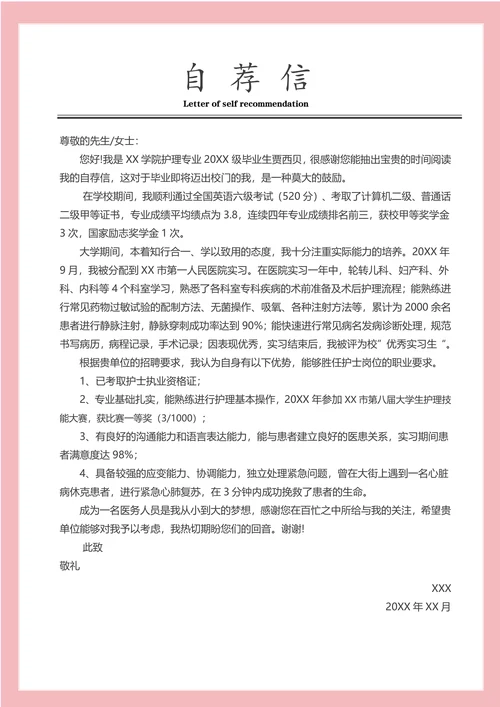 自荐信

Letter of self recommendation

尊敬的先生/女士：

您好!我是 XX 学院护理专业 20XX 级毕业生贾西贝，很感谢您能抽出宝贵的时间阅读我的自荐信，这对于毕业即将迈出校门的我，是一种莫大的鼓励。

在学校期间，我顺利通过全国英语六级考试（520 分）、考取了计算机二级、普通话二级甲等证书，专业成绩平均绩点为 3.8，连续四年专业成绩排名前三，获校甲等奖学金 3 次，国家励志奖学金 1 次。

大学期间，本着知行合一、学以致用的态度，我十分注重实际能力的培养。20XX 年 9 月，我被分配到 XX 市第一人民医院实习。在医院实习一年中，轮转儿科、妇产科、外科、内科等 4 个科室学习，熟悉了各科室专科疾病的术前准备及术后护理流程；能熟练进行常见药物过敏试验的配制方法、无菌操作、吸氧、各种注射方法等，累计为 2000 余名患者进行静脉注射，静脉穿刺成功率达到 90%；能快速进行常见病名发病诊断处理，规范书写病历，病程记录，手术记录；因表现优秀，实习结束后，我被评为校”优秀实习生“。

根据贵单位的招聘要求，我认为自身有以下优势，能够胜任护士岗位的职业要求。

1、已考取护士执业资格证；

2、专业基础扎实，能熟练进行护理基本操作，20XX 年参加 XX 市第八届大学生护理技能大赛，获比赛一等奖（3/1000）；

3、有良好的沟通能力和语言表达能力，能与患者建立良好的医患关系，实习期间患者满意度达 98%；

4、具备较强的应变能力、协调能力，独立处理紧急问题，曾在大街上遇到一名心脏病休克患者，进行紧急心肺复苏，在 3 分钟内成功挽救了患者的生命。

成为一名医务人员是我从小到大的梦想，感谢您在百忙之中所给与我的关注，希望贵单位能够对我予以考虑，我热切期盼您们的回音。谢谢!

此致

敬礼

XXX

20XX 年 XX 月